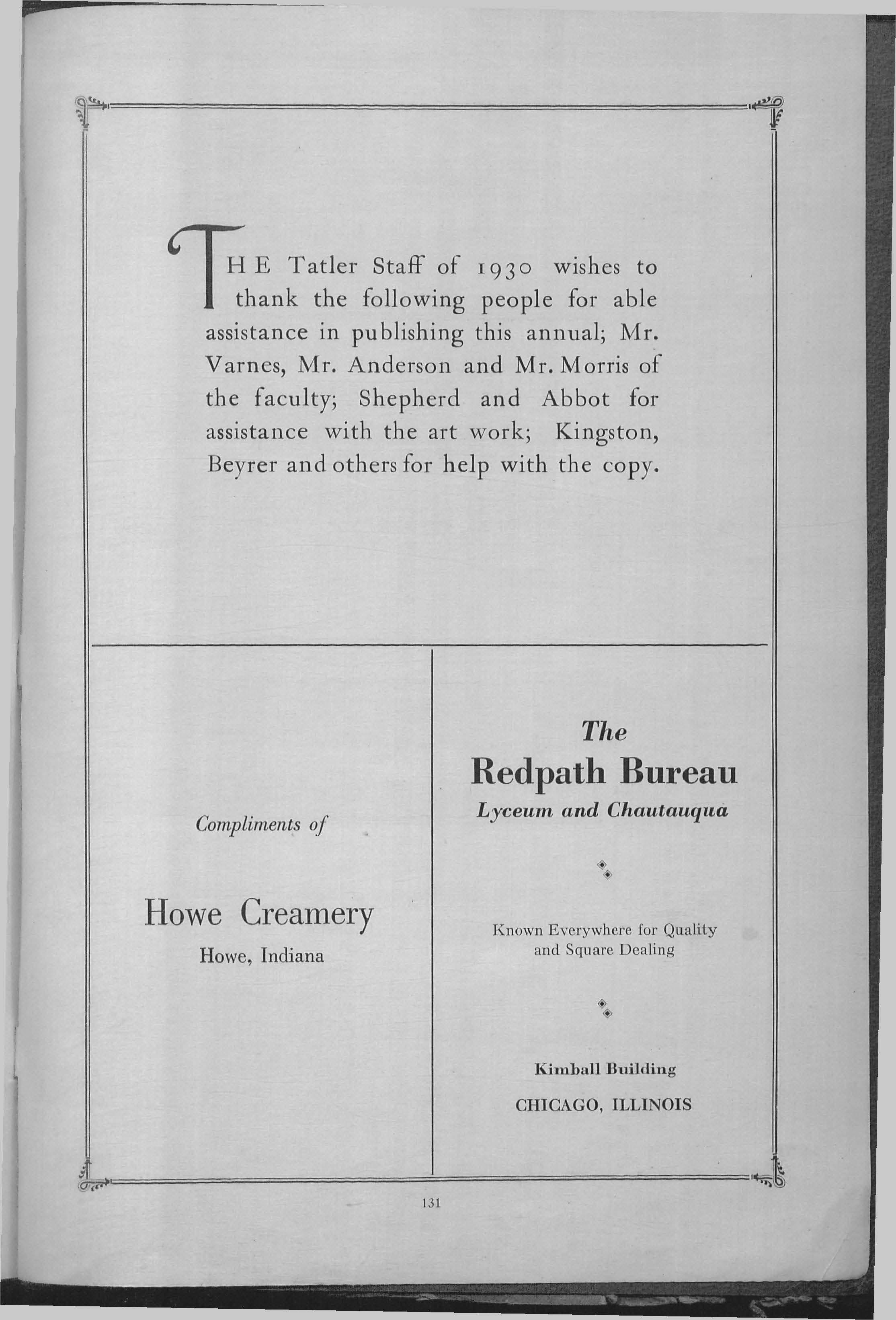 THE Tatler Staff of 1930 wishes to thank the following people for able assistance in publishing this annual; Mr. Varnes, Mr. Anderson and Mr. Morris of the faculty; Shepherd and Abbot for assistance with the art work; Kingston, Beyrer and others for help with the copy.

Compliments of

Howe Creamery

Howe, Indiana

The

Redpath Bureau

Lyceum and Chautauqua

Known Everywhere for Quality and Square Dealing

Kimball Building

CHICAGO, ILLINOIS

131